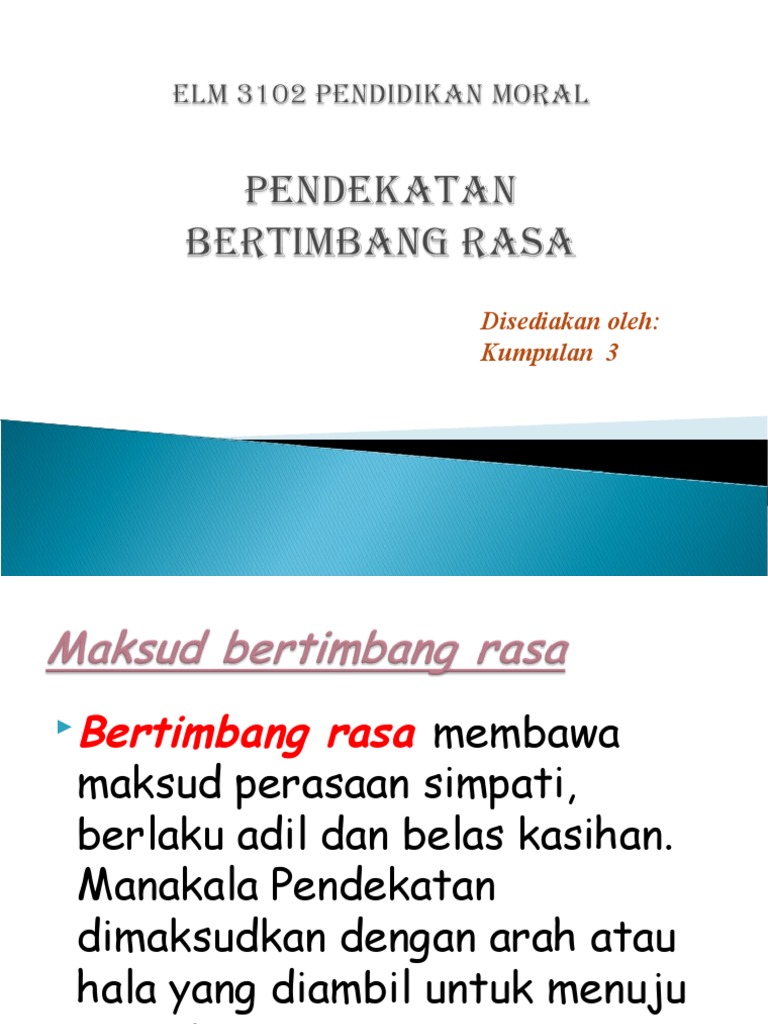 ELM 3102 PENDIDIKAN MORAL

PENDEKATAN BERTIMBANG RASA

Disediakan oleh:
Kumpulan 3

Maksud bertimbang rasa

Bertimbang rasa membawa maksud perasaan simpati, berlaku adil dan belas kasihan. Manakala Pendekatan dimaksudkan dengan arah atau hala yang diambil untuk menuju